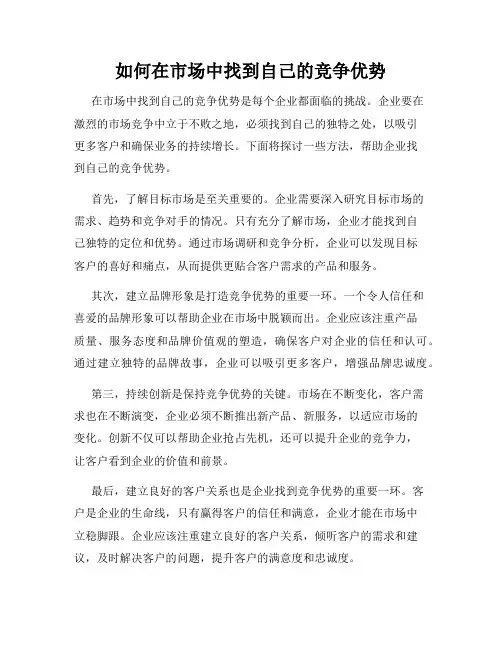 如何在市场中找到自己的竞争优势

在市场中找到自己的竞争优势是每个企业都面临的挑战。企业要在激烈的市场竞争中立于不败之地，必须找到自己的独特之处，以吸引更多客户和确保业务的持续增长。下面将探讨一些方法，帮助企业找到自己的竞争优势。

首先，了解目标市场是至关重要的。企业需要深入研究目标市场的需求、趋势和竞争对手的情况。只有充分了解市场，企业才能找到自己独特的定位和优势。通过市场调研和竞争分析，企业可以发现目标客户的喜好和痛点，从而提供更贴合客户需求的产品和服务。

其次，建立品牌形象是打造竞争优势的重要一环。一个令人信任和喜爱的品牌形象可以帮助企业在市场中脱颖而出。企业应该注重产品质量、服务态度和品牌价值观的塑造，确保客户对企业的信任和认可。通过建立独特的品牌故事，企业可以吸引更多客户，增强品牌忠诚度。

第三，持续创新是保持竞争优势的关键。市场在不断变化，客户需求也在不断演变，企业必须不断推出新产品、新服务，以适应市场的变化。创新不仅可以帮助企业抢占先机，还可以提升企业的竞争力，让客户看到企业的价值和前景。

最后，建立良好的客户关系也是企业找到竞争优势的重要一环。客户是企业的生命线，只有赢得客户的信任和满意，企业才能在市场中立稳脚跟。企业应该注重建立良好的客户关系，倾听客户的需求和建议，及时解决客户的问题，提升客户的满意度和忠诚度。